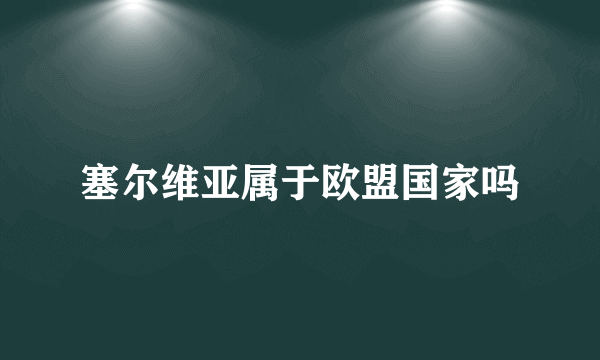 塞尔维亚属于欧盟国家吗